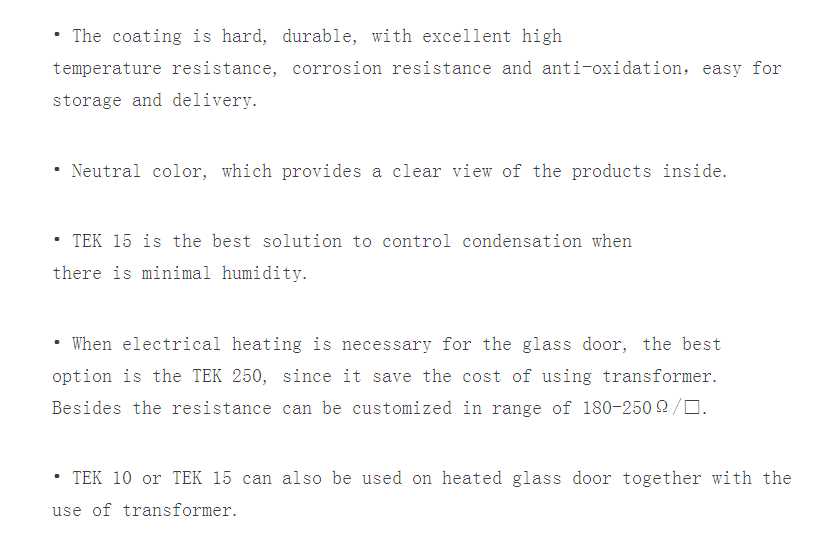 • The coating is hard, durable, with excellent high temperature resistance, corrosion resistance and anti-oxidation, easy for storage and delivery.

• Neutral color, which provides a clear view of the products inside.

• TEK 15 is the best solution to control condensation when there is minimal humidity.

• When electrical heating is necessary for the glass door, the best option is the TEK 250, since it save the cost of using transformer. Besides the resistance can be customized in range of 180-250Ω/□.

• TEK 10 or TEK 15 can also be used on heated glass door together with the use of transformer.